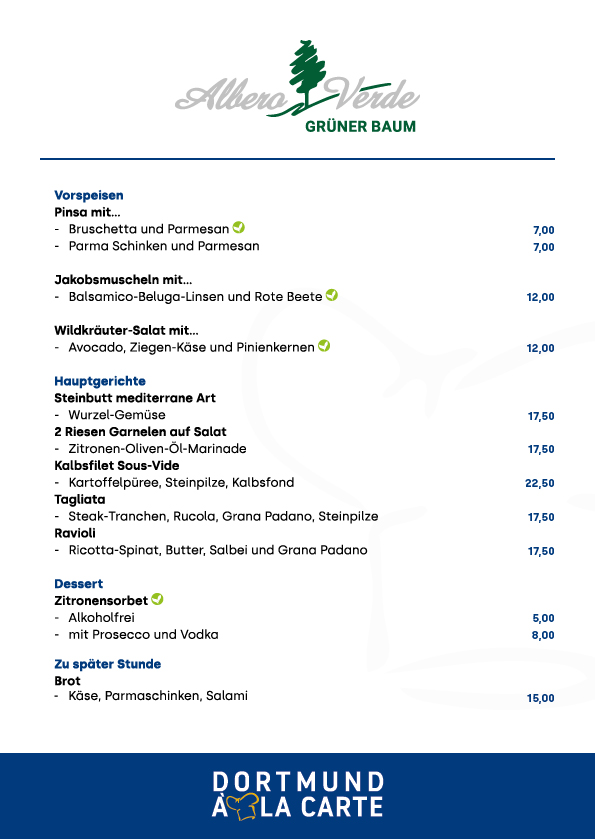 Albero Verde
GRÜNER BAUM

Vorspeisen
Pinsa mit...
- Bruschetta und Parmesan 7,00
- Parma Schinken und Parmesan 7,00

Jakobsmuscheln mit...
- Balsamico-Beluga-Linsen und Rote Beete 12,00

Wildkräuter-Salat mit...
- Avocado, Ziegen-Käse und Pinienkernen 12,00

Hauptgerichte
Steinbutt mediterrane Art
- Wurzel-Gemüse 17,50
2 Riesen Garnelen auf Salat
- Zitronen-Oliven-Öl-Marinade 17,50
Kalbsfilet Sous-Vide
- Kartoffelpüree, Steinpilze, Kalbsfond 22,50
Tagliata
- Steak-Tranchen, Rucola, Grana Padano, Steinpilze 17,50
Ravioli
- Ricotta-Spinat, Butter, Salbei und Grana Padano 17,50

Dessert
Zitronensorbet
- Alkoholfrei 5,00
- mit Prosecco und Vodka 8,00

Zu später Stunde
Brot
- Käse, Parmaschinken, Salami 15,00

DORTMUND
À LA CARTE